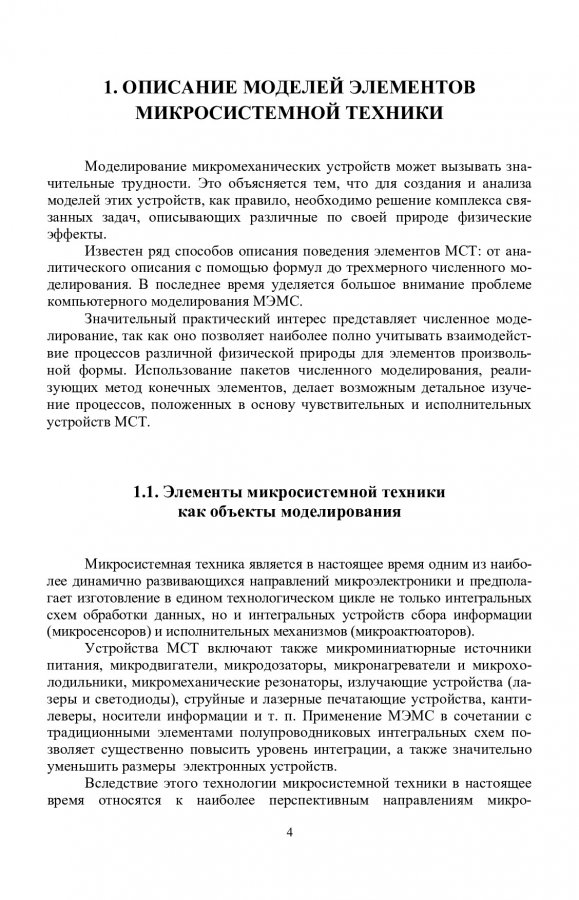 1. ОПИСАНИЕ МОДЕЛЕЙ ЭЛЕМЕНТОВ МИКРОСИСТЕМНОЙ ТЕХНИКИ

Моделирование микромеханических устройств может вызывать значительные трудности. Это объясняется тем, что для создания и анализа моделей этих устройств, как правило, необходимо решение комплекса связанных задач, описывающих различные по своей природе физические эффекты.

Известен ряд способов описания поведения элементов МСТ: от аналитического описания с помощью формул до трехмерного численного моделирования. В последнее время уделяется большое внимание проблеме компьютерного моделирования МЭМС.

Значительный практический интерес представляет численное моделирование, так как оно позволяет наиболее полно учитывать взаимодействие процессов различной физической природы для элементов произвольной формы. Использование пакетов численного моделирования, реализующих метод конечных элементов, делает возможным детальное изучение процессов, положенных в основу чувствительных и исполнительных устройств МСТ.

1.1. Элементы микросистемной техники как объекты моделирования

Микросистемная техника является в настоящее время одним из наиболее динамично развивающихся направлений микроэлектроники и предполагает изготовление в едином технологическом цикле не только интегральных схем обработки данных, но и интегральных устройств сбора информации (микросенсоров) и исполнительных механизмов (микроактюаторов).

Устройства МСТ включают также микроминиатюрные источники питания, микродвигатели, микродозаторы, микронагреватели и микрохолодильники, микромеханические резонаторы, излучающие устройства (лазеры и светодиоды), струйные и лазерные печатающие устройства, кантилеверы, носители информации и т. п. Применение МЭМС в сочетании с традиционными элементами полупроводниковых интегральных схем позволяет существенно повысить уровень интеграции, а также значительно уменьшить размеры электронных устройств.

Вследствие этого технологии микросистемной техники в настоящее время относятся к наиболее перспективным направлениям микро-

4